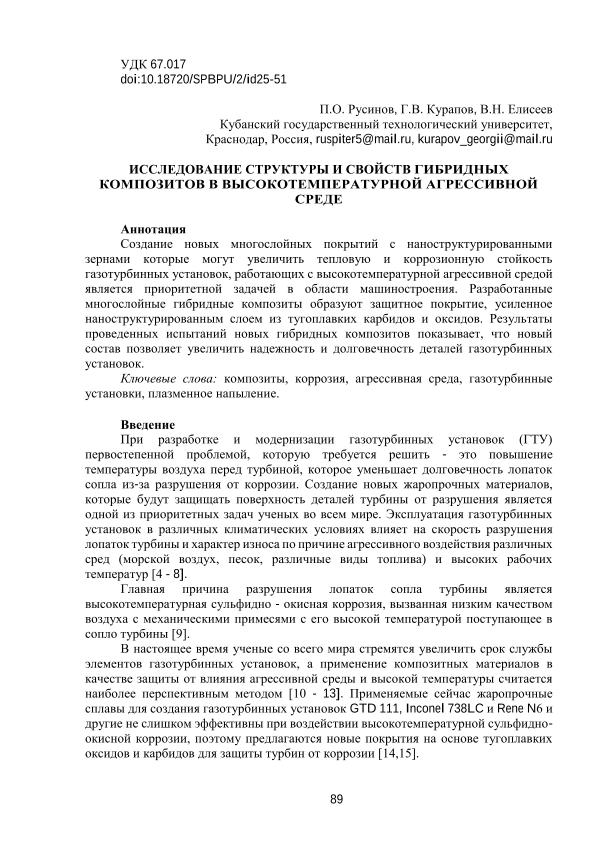 УДК 67.017
doi:10.18720/SPBPU/2/id25-51

П.О. Русинов, Г.В. Курапов, В.Н. Елисеев
Кубанский государственный технологический университет,
Краснодар, Россия, ruspiter5@mail.ru, kurapov_georgii@mail.ru

ИССЛЕДОВАНИЕ СТРУКТУРЫ И СВОЙСТВ ГИБРИДНЫХ КОМПОЗИТОВ В ВЫСОКОТЕМПЕРАТУРНОЙ АГРЕССИВНОЙ СРЕДЕ

Аннотация
Создание новых многослойных покрытий с наноструктурированными зернами которые могут увеличить тепловую и коррозионную стойкость газотурбинных установок, работающих с высокотемпературной агрессивной средой является приоритетной задачей в области машиностроения. Разработанные многослойные гибридные композиты образуют защитное покрытие, усиленное наноструктурированным слоем из тугоплавких карбидов и оксидов. Результаты проведенных испытаний новых гибридных композитов показывает, что новый состав позволяет увеличить надежность и долговечность деталей газотурбинных установок.
Ключевые слова: композиты, коррозия, агрессивная среда, газотурбинные установки, плазменное напыление.

Введение
При разработке и модернизации газотурбинных установок (ГТУ) первостепенной проблемой, которую требуется решить - это повышение температуры воздуха перед турбиной, которое уменьшает долговечность лопаток сопла из-за разрушения от коррозии. Создание новых жаропрочных материалов, которые будут защищать поверхность деталей турбины от разрушения является одной из приоритетных задач ученых во всем мире. Эксплуатация газотурбинных установок в различных климатических условиях влияет на скорость разрушения лопаток турбины и характер износа по причине агрессивного воздействия различных сред (морской воздух, песок, различные виды топлива) и высоких рабочих температур [4 - 8].
Главная причина разрушения лопаток сопла турбины является высокотемпературная сульфидно - окисная коррозия, вызванная низким качеством воздуха с механическими примесями с его высокой температурой поступающее в сопло турбины [9].
В настоящее время ученые со всего мира стремятся увеличить срок службы элементов газотурбинных установок, а применение композитных материалов в качестве защиты от влияния агрессивной среды и высокой температуры считается наиболее перспективным методом [10 - 13]. Применяемые сейчас жаропрочные сплавы для создания газотурбинных установок GTD 111, Inconel 738LC и Rene N6 и другие не слишком эффективны при воздействии высокотемпературной сульфидно-окисной коррозии, поэтому предлагаются новые покрытия на основе тугоплавких оксидов и карбидов для защиты турбин от коррозии [14,15].

89